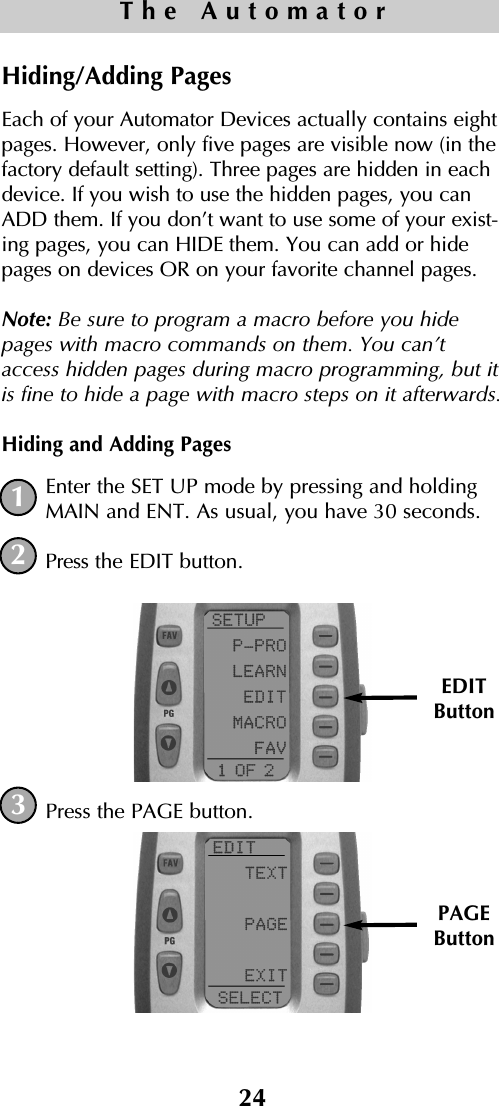 The Automator

Hiding/Adding Pages

Each of your Automator Devices actually contains eight pages. However, only five pages are visible now (in the factory default setting). Three pages are hidden in each device. If you wish to use the hidden pages, you can ADD them. If you don't want to use some of your existing pages, you can HIDE them. You can add or hide pages on devices OR on your favorite channel pages.

Note: Be sure to program a macro before you hide pages with macro commands on them. You can't access hidden pages during macro programming, but it is fine to hide a page with macro steps on it afterwards.

Hiding and Adding Pages

1 Enter the SET UP mode by pressing and holding MAIN and ENT. As usual, you have 30 seconds.

2 Press the EDIT button.

FAV
PG
SETUP
P-PRO
LEARN
EDIT
MACRO
FAV
1 OF 2

EDIT Button

3 Press the PAGE button.

FAV
PG
EDIT
TEXT
PAGE
EXIT
SELECT

PAGE Button

24